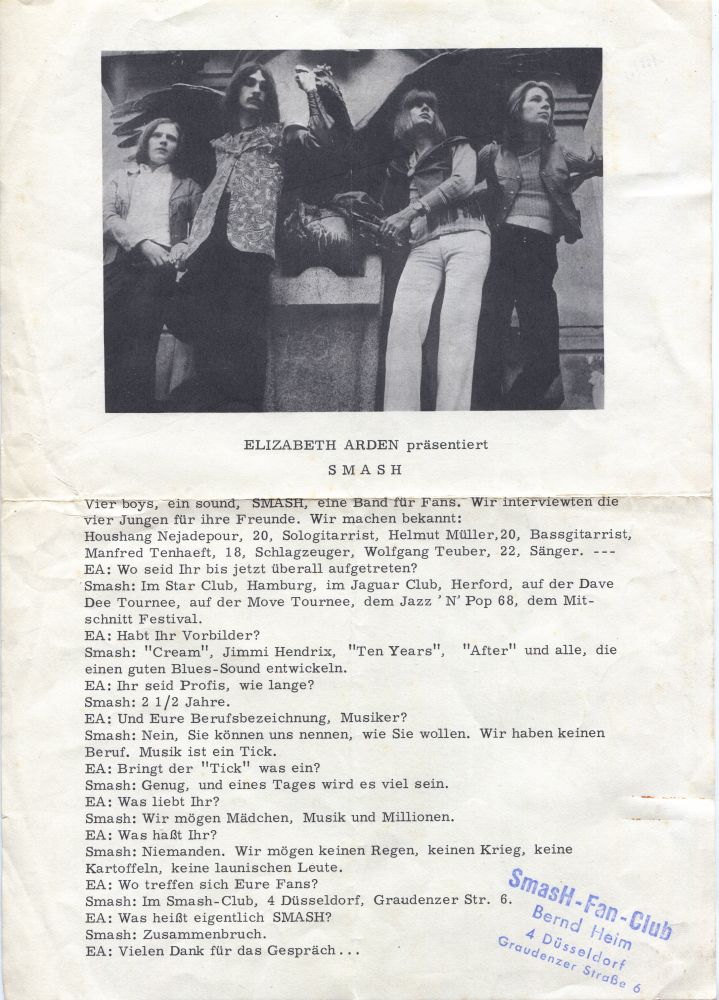 ELIZABETH ARDEN präsentiert

SMASH

Vier boys, ein sound, SMASH, eine Band für Fans. Wir interviewten die vier Jungen für ihre Freunde. Wir machen bekannt:
Houshang Nejadepour, 20, Sologitarrist, Helmut Müller,20, Bassgitarrist, Manfred Tenhaeft, 18, Schlagzeuger, Wolfgang Teuber, 22, Sänger. ---
EA: Wo seid Ihr bis jetzt überall aufgetreten?
Smash: Im Star Club, Hamburg, im Jaguar Club, Herford, auf der Dave Dee Tournee, auf der Move Tournee, dem Jazz 'N' Pop 68, dem Mitschnitt Festival.
EA: Habt Ihr Vorbilder?
Smash: "Cream", Jimmi Hendrix, "Ten Years", "After" und alle, die einen guten Blues-Sound entwickeln.
EA: Ihr seid Profis, wie lange?
Smash: 2 1/2 Jahre.
EA: Und Eure Berufsbezeichnung, Musiker?
Smash: Nein, Sie können uns nennen, wie Sie wollen. Wir haben keinen Beruf. Musik ist ein Tick.
EA: Bringt der "Tick" was ein?
Smash: Genug, und eines Tages wird es viel sein.
EA: Was liebt Ihr?
Smash: Wir mögen Mädchen, Musik und Millionen.
EA: Was haßt Ihr?
Smash: Niemanden. Wir mögen keinen Regen, keinen Krieg, keine Kartoffeln, keine launischen Leute.
EA: Wo treffen sich Eure Fans?
Smash: Im Smash-Club, 4 Düsseldorf, Graudenzer Str. 6.
EA: Was heißt eigentlich SMASH?
Smash: Zusammenbruch.
EA: Vielen Dank für das Gespräch...

SmasH-Fan-Club
Bernd Heim
4 Düsseldorf
Graudenzer Straße 6